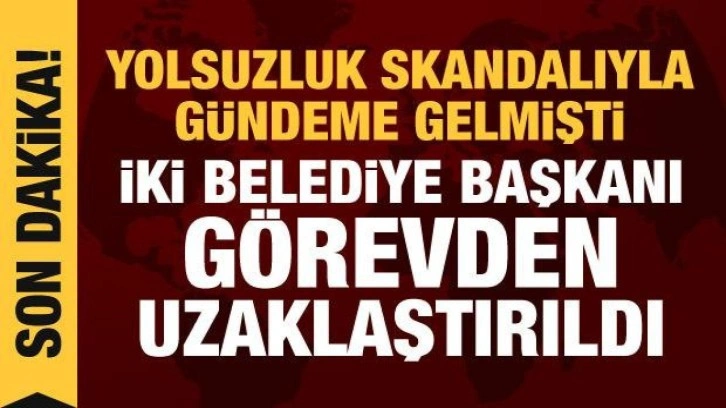 SON DAKİKA!

YOLSUZLUK SKANDALIYLA GÜNDEME GELMİŞTİ

İKİ BELEDİYE BAŞKANI GÖREVDEN UZAKLAŞTIRILDI